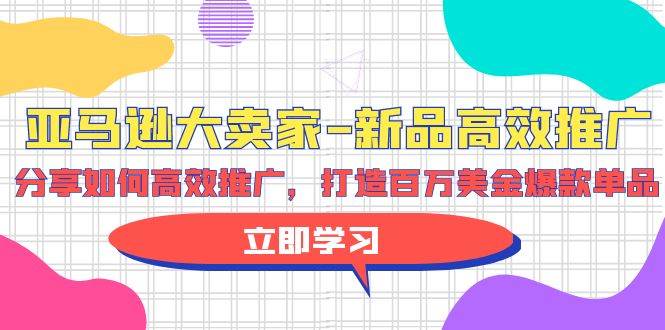 亚马逊大卖家-新品高效推广

分享如何高效推广，打造百万美金爆款单品

立即学习